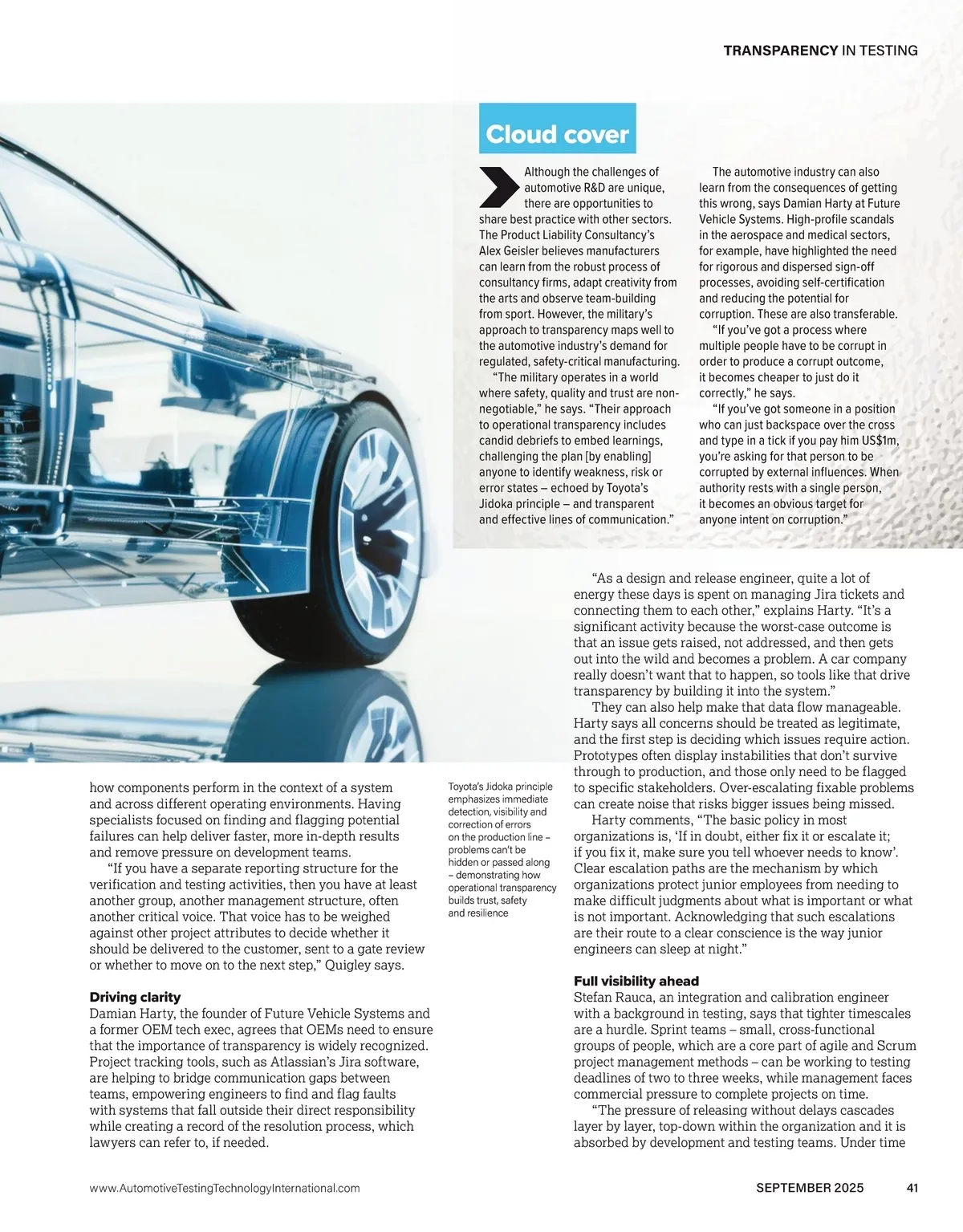 TRANSPARENCY IN TESTING

Cloud cover

Although the challenges of automotive R&D are unique, there are opportunities to share best practice with other sectors. The Product Liability Consultancy's Alex Geisler believes manufacturers can learn from the robust process of consultancy firms, adapt creativity from the arts and observe team-building from sport. However, the military's approach to transparency maps well to the automotive industry's demand for regulated, safety-critical manufacturing.

"The military operates in a world where safety, quality and trust are non-negotiable," he says. "Their approach to operational transparency includes candid debriefs to embed learnings, challenging the plan [by enabling] anyone to identify weakness, risk or error states – echoed by Toyota's Jidoka principle – and transparent and effective lines of communication."

The automotive industry can also learn from the consequences of getting this wrong, says Damian Harty at Future Vehicle Systems. High-profile scandals in the aerospace and medical sectors, for example, have highlighted the need for rigorous and dispersed sign-off processes, avoiding self-certification and reducing the potential for corruption. These are also transferable.

"If you've got a process where multiple people have to be corrupt in order to produce a corrupt outcome, it becomes cheaper to just do it correctly," he says.

"If you've got someone in a position who can just backspace over the cross and type in a tick if you pay him US$1m, you're asking for that person to be corrupted by external influences. When authority rests with a single person, it becomes an obvious target for anyone intent on corruption."

how components perform in the context of a system and across different operating environments. Having specialists focused on finding and flagging potential failures can help deliver faster, more in-depth results and remove pressure on development teams.

"If you have a separate reporting structure for the verification and testing activities, then you have at least another group, another management structure, often another critical voice. That voice has to be weighed against other project attributes to decide whether it should be delivered to the customer, sent to a gate review or whether to move on to the next step," Quigley says.

Driving clarity
Damian Harty, the founder of Future Vehicle Systems and a former OEM tech exec, agrees that OEMs need to ensure that the importance of transparency is widely recognized. Project tracking tools, such as Atlassian's Jira software, are helping to bridge communication gaps between teams, empowering engineers to find and flag faults with systems that fall outside their direct responsibility while creating a record of the resolution process, which lawyers can refer to, if needed.

Toyota's Jidoka principle emphasizes immediate detection, visibility and correction of errors on the production line – problems can't be hidden or passed along – demonstrating how operational transparency builds trust, safety and resilience

"As a design and release engineer, quite a lot of energy these days is spent on managing Jira tickets and connecting them to each other," explains Harty. "It's a significant activity because the worst-case outcome is that an issue gets raised, not addressed, and then gets out into the wild and becomes a problem. A car company really doesn't want that to happen, so tools like that drive transparency by building it into the system."

They can also help make that data flow manageable. Harty says all concerns should be treated as legitimate, and the first step is deciding which issues require action. Prototypes often display instabilities that don't survive through to production, and those only need to be flagged to specific stakeholders. Over-escalating fixable problems can create noise that risks bigger issues being missed.

Harty comments, "The basic policy in most organizations is, 'If in doubt, either fix it or escalate it; if you fix it, make sure you tell whoever needs to know'. Clear escalation paths are the mechanism by which organizations protect junior employees from needing to make difficult judgments about what is important or what is not important. Acknowledging that such escalations are their route to a clear conscience is the way junior engineers can sleep at night."

Full visibility ahead
Stefan Rauca, an integration and calibration engineer with a background in testing, says that tighter timescales are a hurdle. Sprint teams – small, cross-functional groups of people, which are a core part of agile and Scrum project management methods – can be working to testing deadlines of two to three weeks, while management faces commercial pressure to complete projects on time.

"The pressure of releasing without delays cascades layer by layer, top-down within the organization and it is absorbed by development and testing teams. Under time

www.AutomotiveTestingTechnologyInternational.com SEPTEMBER 2025 41